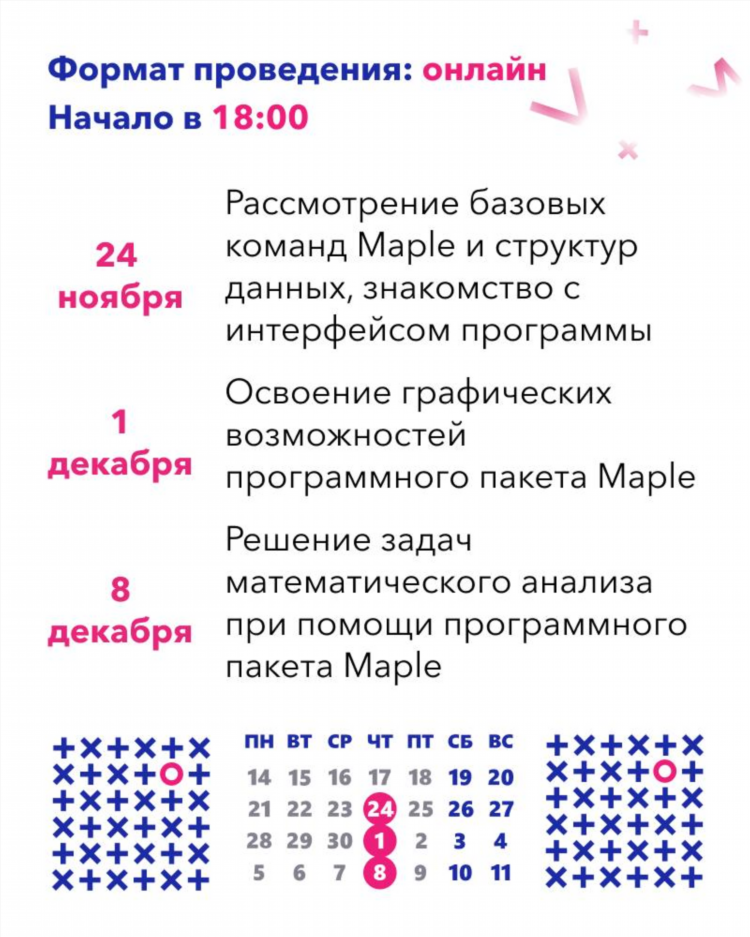 Формат проведения: онлайн
Начало в 18:00

24 ноября
Рассмотрение базовых команд Maple и структур данных, знакомство с интерфейсом программы

1 декабря
Освоение графических возможностей программного пакета Maple

8 декабря
Решение задач математического анализа при помощи программного пакета Maple

| ПН | ВТ | СР | ЧТ | ПТ | СБ | ВС |
|---|---|---|---|---|---|---|
| 14 | 15 | 16 | 17 | 18 | 19 | 20 |
| 21 | 22 | 23 | 24 | 25 | 26 | 27 |
| 28 | 29 | 30 | 1 | 2 | 3 | 4 |
| 5 | 6 | 7 | 8 | 9 | 10 | 11 |